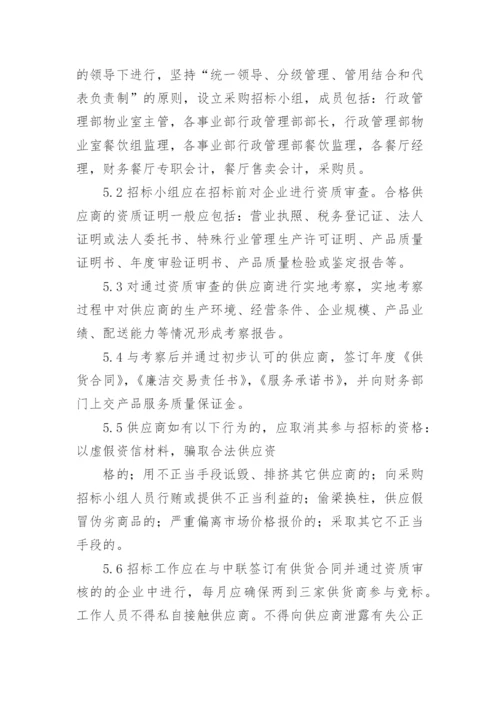 的领导下进行，坚持“统一领导、分级管理、管用结合和代表负责制”的原则，设立采购招标小组，成员包括：行政管理部物业室主管，各事业部行政管理部部长，行政管理部物业室餐饮组监理，各事业部行政管理部餐饮监理，各餐厅经理，财务餐厅专职会计，餐厅售卖会计，采购员。

5.2 招标小组应在招标前对企业进行资质审查。合格供应商的资质证明一般应包括：营业执照、税务登记证、法人证明或法人委托书、特殊行业管理生产许可证明、产品质量证明书、年度审验证明书、产品质量检验或鉴定报告等。

5.3 对通过资质审查的供应商进行实地考察，实地考察过程中对供应商的生产环境、经营条件、企业规模、产品业绩、配送能力等情况形成考察报告。

5.4 与考察后并通过初步认可的供应商，签订年度《供货合同》，《廉洁交易责任书》，《服务承诺书》，并向财务部门上交产品服务质量保证金。

5.5 供应商如有以下行为的，应取消其参与招标的资格：以虚假资信材料，骗取合法供应资

格的；用不正当手段诋毁、排挤其它供应商的；向采购招标小组人员行贿或提供不正当利益的；偷梁换柱，供应假冒伪劣商品的；严重偏离市场价格报价的；采取其它不正当手段的。

5.6 招标工作应在与中联签订有供货合同并通过资质审核的的企业中进行，每月应确保两到三家供货商参与竞标。工作人员不得私自接触供应商。不得向供应商泄露有失公正